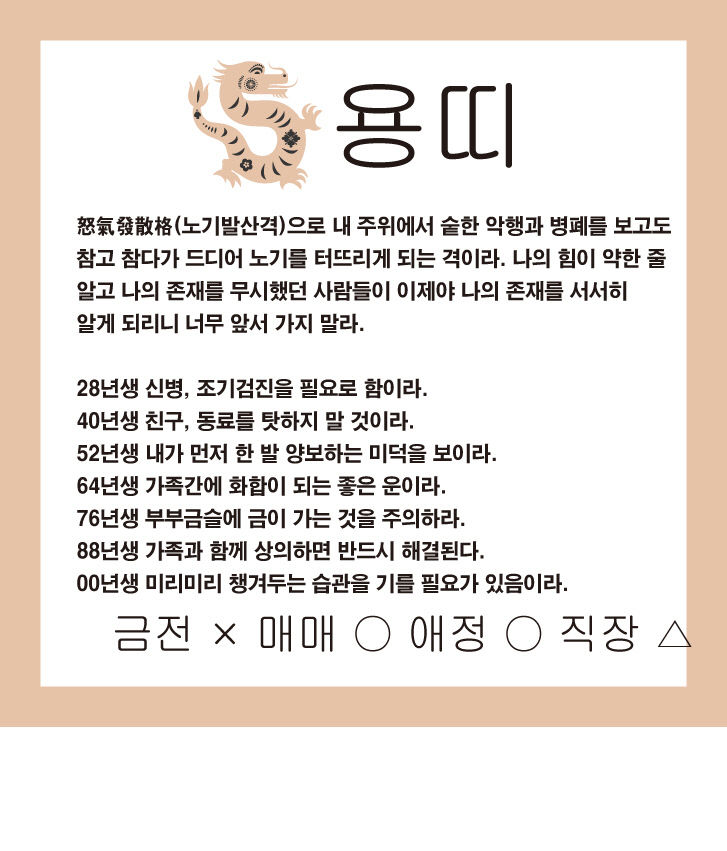 용띠

怒氣發散格(노기발산격)으로 내 주위에서 숱한 악행과 병폐를 보고도 참고 참다가 드디어 노기를 터뜨리게 되는 격이라. 나의 힘이 약한 줄 알고 나의 존재를 무시했던 사람들이 이제야 나의 존재를 서서히 알게 되리니 너무 앞서 가지 말라.

28년생 신병, 조기검진을 필요로 함이라.
40년생 친구, 동료를 탓하지 말 것이라.
52년생 내가 먼저 한 발 양보하는 미덕을 보이라.
64년생 가족간에 화합이 되는 좋은 운이라.
76년생 부부금슬에 금이 가는 것을 주의하라.
88년생 가족과 함께 상의하면 반드시 해결된다.
00년생 미리미리 챙겨두는 습관을 기를 필요가 있음이라.

금전 × 매매 ○ 애정 ○ 직장 △